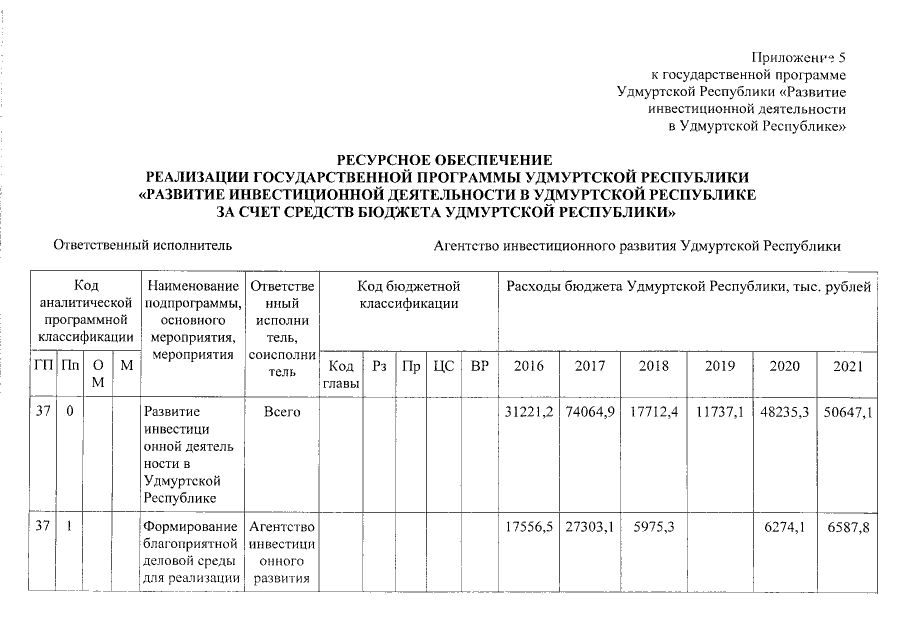 Приложение 5
к государственной программе
Удмуртской Республики «Развитие
инвестиционной деятельности
в Удмуртской Республике»

РЕСУРСНОЕ ОБЕСПЕЧЕНИЕ
РЕАЛИЗАЦИИ ГОСУДАРСТВЕННОЙ ПРОГРАММЫ УДМУРТСКОЙ РЕСПУБЛИКИ
«РАЗВИТИЕ ИНВЕСТИЦИОННОЙ ДЕЯТЕЛЬНОСТИ В УДМУРТСКОЙ РЕСПУБЛИКЕ
ЗА СЧЕТ СРЕДСТВ БЮДЖЕТА УДМУРТСКОЙ РЕСПУБЛИКИ»

Ответственный исполнитель Агентство инвестиционного развития Удмуртской Республики

| Код аналитической программной классификации | | | | Наименование подпрограммы, основного мероприятия, мероприятия | Ответственный исполнитель, соисполнитель | Код бюджетной классификации | | | | | Расходы бюджета Удмуртской Республики, тыс. рублей | | | | | |
|---|---|---|---|---|---|---|---|---|---|---|---|---|---|---|---|---|
| ГП | Пп | ОМ | М | | | Код главы | Рз | Пр | ЦС | ВР | 2016 | 2017 | 2018 | 2019 | 2020 | 2021 |
| 37 | 0 | | | Развитие инвестиционной деятельности в Удмуртской Республике | Всего | | | | | | 31221,2 | 74064,9 | 17712,4 | 11737,1 | 48235,3 | 50647,1 |
| 37 | 1 | | | Формирование благоприятной деловой среды для реализации | Агентство инвестиционного развития | | | | | | 17556,5 | 27303,1 | 5975,3 | | 6274,1 | 6587,8 |